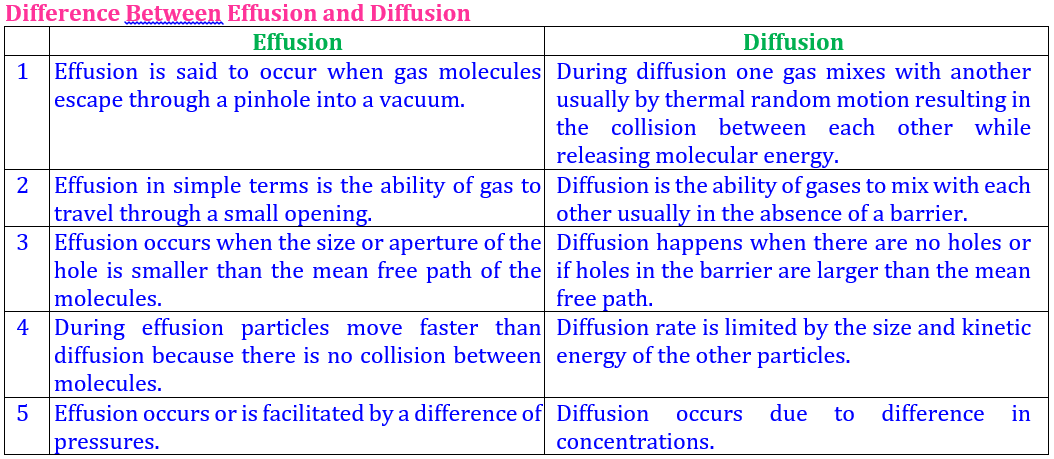 Difference Between Effusion and Diffusion

| | Effusion | Diffusion |
|---|---|---|
| 1 | Effusion is said to occur when gas molecules escape through a pinhole into a vacuum. | During diffusion one gas mixes with another usually by thermal random motion resulting in the collision between each other while releasing molecular energy. |
| 2 | Effusion in simple terms is the ability of gas to travel through a small opening. | Diffusion is the ability of gases to mix with each other usually in the absence of a barrier. |
| 3 | Effusion occurs when the size or aperture of the hole is smaller than the mean free path of the molecules. | Diffusion happens when there are no holes or if holes in the barrier are larger than the mean free path. |
| 4 | During effusion particles move faster than diffusion because there is no collision between molecules. | Diffusion rate is limited by the size and kinetic energy of the other particles. |
| 5 | Effusion occurs or is facilitated by a difference of pressures. | Diffusion occurs due to difference in concentrations. |